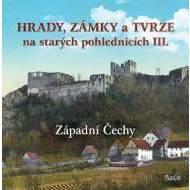 HRADY, ZÁMKY a TVRZE
na starých pohlednicích III.

Západní Čechy

Baset